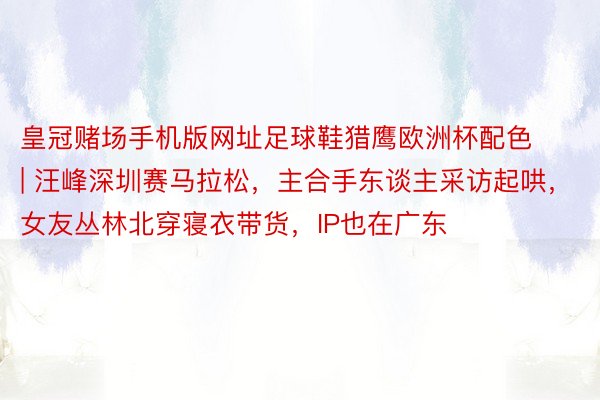 皇冠赌场手机版网址足球鞋猎鹰欧洲杯配色 | 汪峰深圳赛马拉松，主合手东谈主采访起哄，女友丛林北穿寝衣带货，IP也在广东